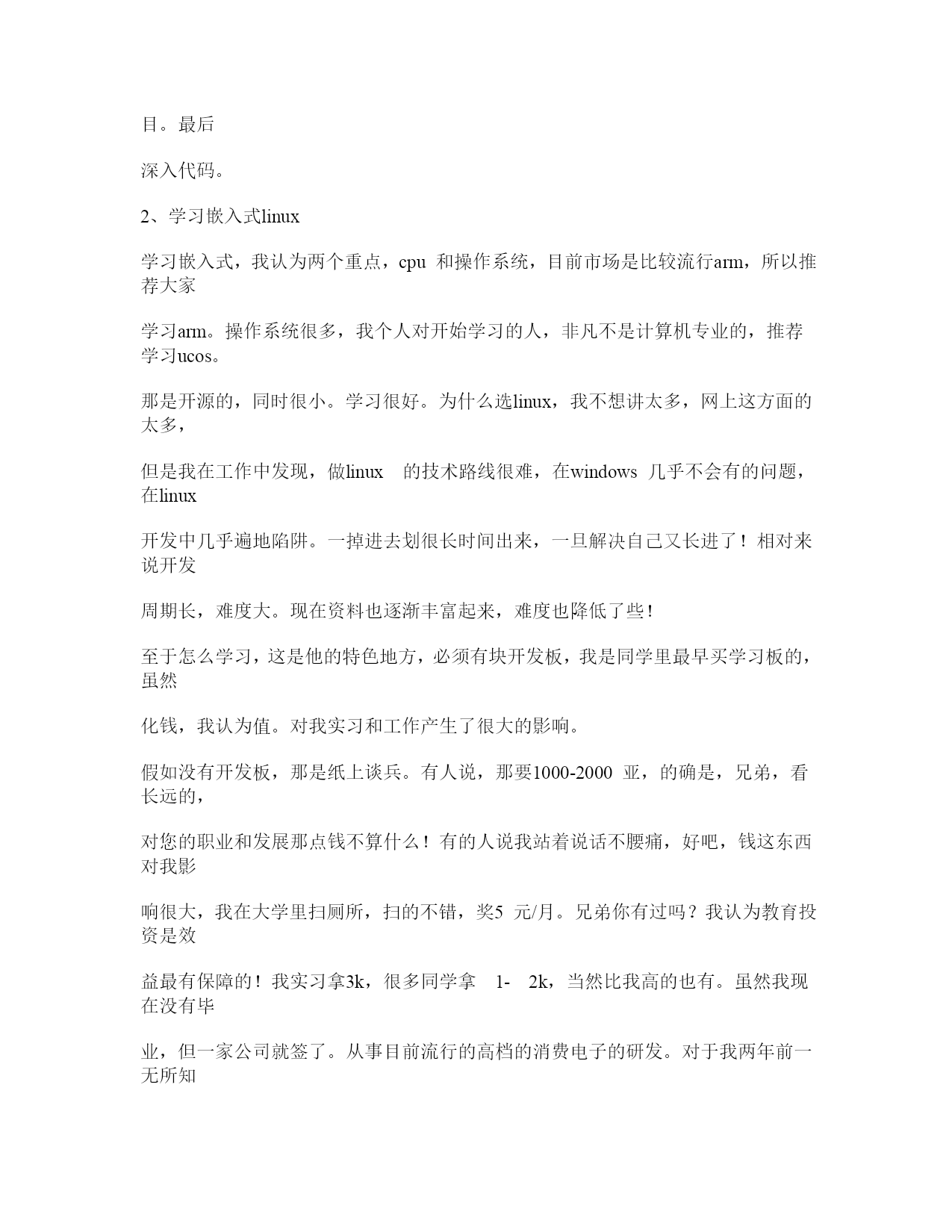 目。最后

深入代码。

2、学习嵌入式linux

学习嵌入式，我认为两个重点，cpu 和操作系统，目前市场是比较流行arm，所以推荐大家

学习arm。操作系统很多，我个人对开始学习的人，非凡不是计算机专业的，推荐学习ucos。

那是开源的，同时很小。学习很好。为什么选linux，我不想讲太多，网上这方面的太多，

但是我在工作中发现，做linux 的技术路线很难，在windows 几乎不会有的问题，在linux

开发中几乎遍地陷阱。一掉进去划很长时间出来，一旦解决自己又长进了！相对来说开发

周期长，难度大。现在资料也逐渐丰富起来，难度也降低了些！

至于怎么学习，这是他的特色地方，必须有块开发板，我是同学里最早买学习板的，虽然

化钱，我认为值。对我实习和工作产生了很大的影响。

假如没有开发板，那是纸上谈兵。有人说，那要1000-2000 亚，的确是，兄弟，看长远的，

对您的职业和发展那点钱不算什么！有的人说我站着说话不腰痛，好吧，钱这东西对我影

响很大，我在大学里扫厕所，扫的不错，奖5 元/月。兄弟你有过吗？我认为教育投资是效

益最有保障的！我实习拿3k，很多同学拿 1- 2k，当然比我高的也有。虽然我现在没有毕

业，但一家公司就签了。从事目前流行的高档的消费电子的研发。对于我两年前一无所知